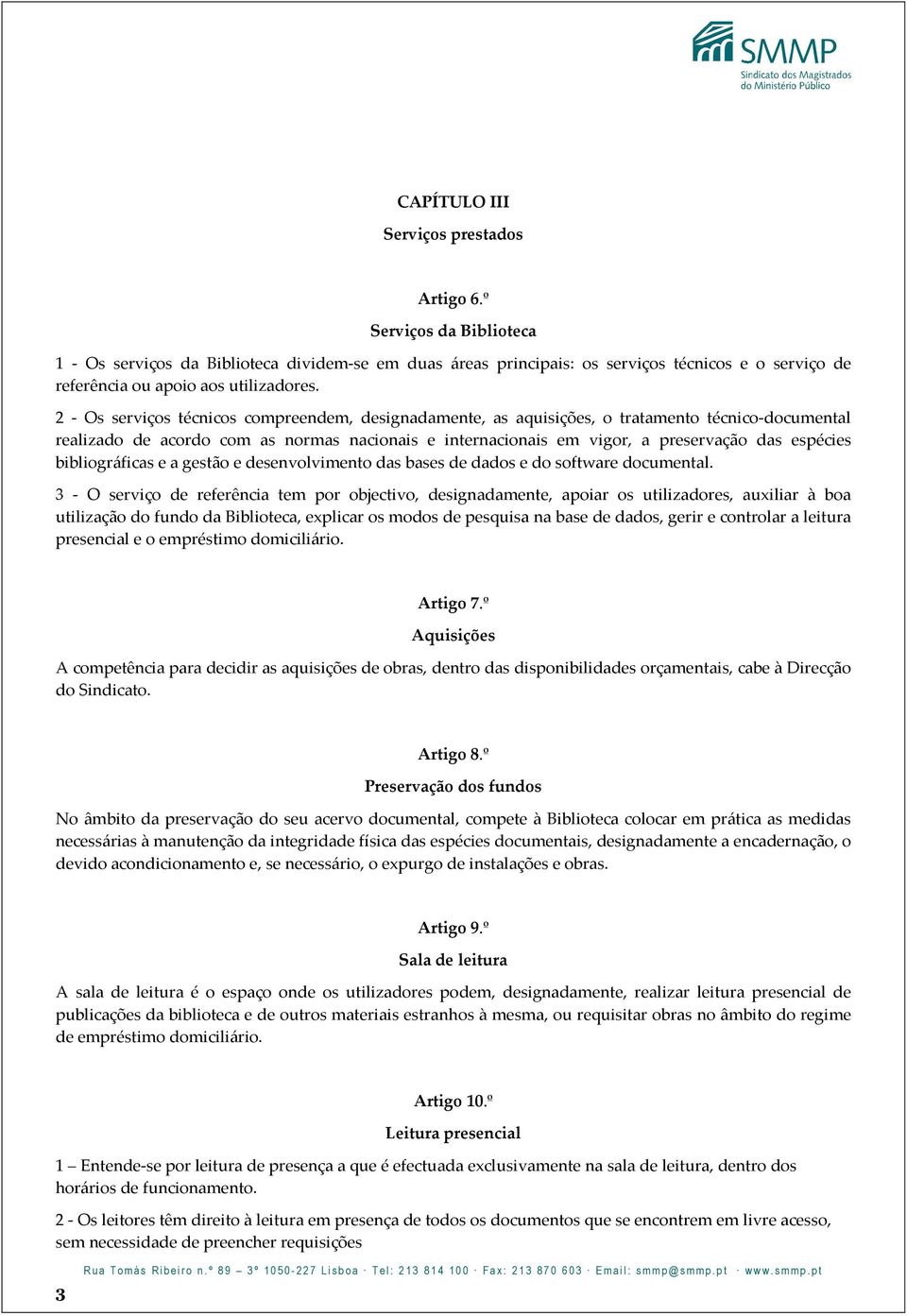 SMMP
Sindicato dos Magistrados do Ministério Público

CAPÍTULO III
Serviços prestados

Artigo 6.º
Serviços da Biblioteca

1 - Os serviços da Biblioteca dividem-se em duas áreas principais: os serviços técnicos e o serviço de referência ou apoio aos utilizadores.

2 - Os serviços técnicos compreendem, designadamente, as aquisições, o tratamento técnico-documental realizado de acordo com as normas nacionais e internacionais em vigor, a preservação das espécies bibliográficas e a gestão e desenvolvimento das bases de dados e do software documental.

3 - O serviço de referência tem por objectivo, designadamente, apoiar os utilizadores, auxiliar à boa utilização do fundo da Biblioteca, explicar os modos de pesquisa na base de dados, gerir e controlar a leitura presencial e o empréstimo domiciliário.

Artigo 7.º
Aquisições

A competência para decidir as aquisições de obras, dentro das disponibilidades orçamentais, cabe à Direcção do Sindicato.

Artigo 8.º
Preservação dos fundos

No âmbito da preservação do seu acervo documental, compete à Biblioteca colocar em prática as medidas necessárias à manutenção da integridade física das espécies documentais, designadamente a encadernação, o devido acondicionamento e, se necessário, o expurgo de instalações e obras.

Artigo 9.º
Sala de leitura

A sala de leitura é o espaço onde os utilizadores podem, designadamente, realizar leitura presencial de publicações da biblioteca e de outros materiais estranhos à mesma, ou requisitar obras no âmbito do regime de empréstimo domiciliário.

Artigo 10.º
Leitura presencial

1 – Entende-se por leitura de presença a que é efectuada exclusivamente na sala de leitura, dentro dos horários de funcionamento.

2 - Os leitores têm direito à leitura em presença de todos os documentos que se encontrem em livre acesso, sem necessidade de preencher requisições

Rua Tomás Ribeiro n.º 89 – 3º 1050-227 Lisboa · Tel: 213 814 100 · Fax: 213 870 603 · Email: smmp@smmp.pt · www.smmp.pt

3